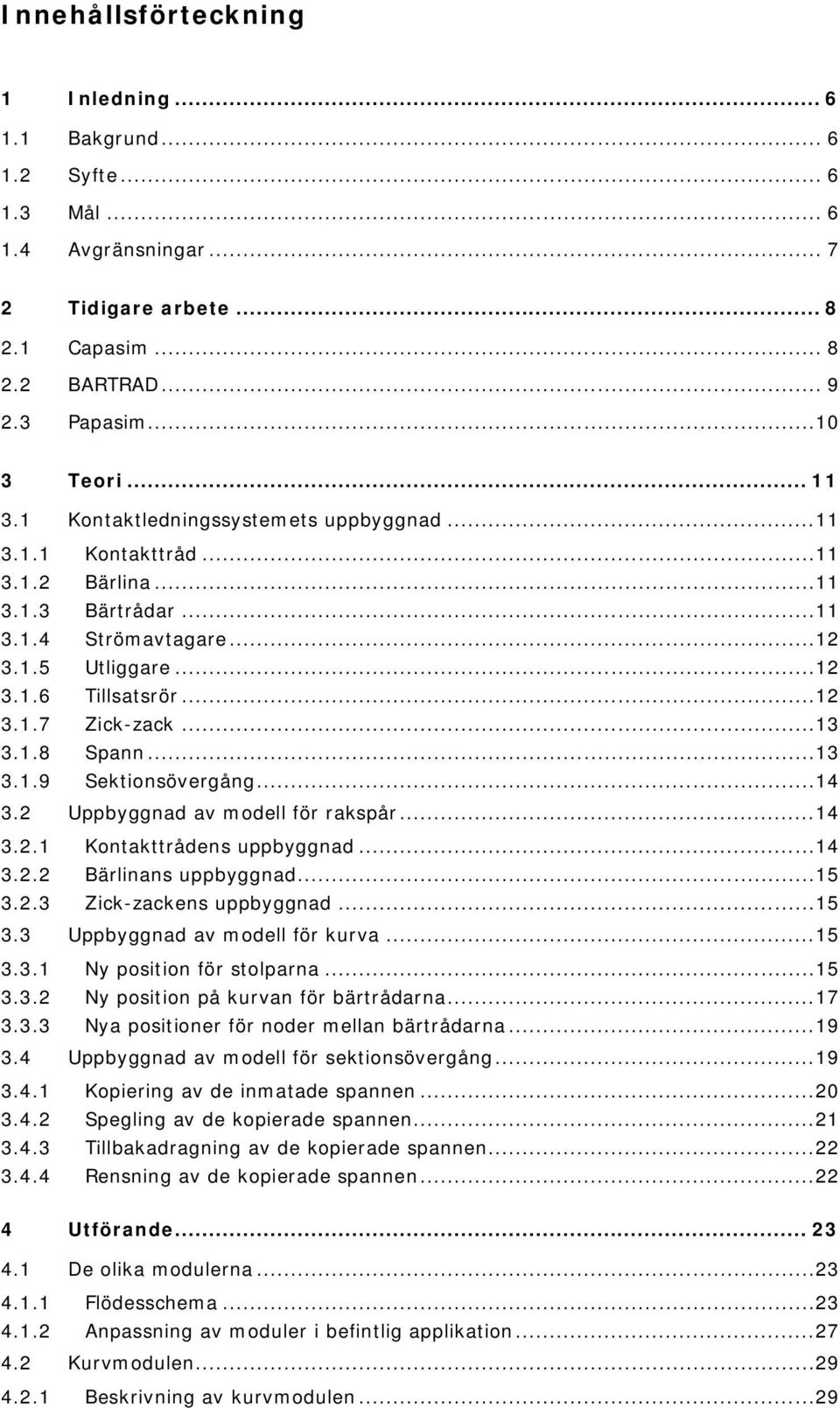 Innehållsförteckning

1 Inledning ... 6
1.1 Bakgrund ... 6
1.2 Syfte ... 6
1.3 Mål ... 6
1.4 Avgränsningar ... 7

2 Tidigare arbete ... 8
2.1 Capasim ... 8
2.2 BARTRAD ... 9
2.3 Papasim ... 10

3 Teori ... 11
3.1 Kontaktledningssystemets uppbyggnad ... 11
3.1.1 Kontakttråd ... 11
3.1.2 Bärlina ... 11
3.1.3 Bärtrådar ... 11
3.1.4 Strömavtagare ... 12
3.1.5 Utliggare ... 12
3.1.6 Tillsatsrör ... 12
3.1.7 Zick-zack ... 13
3.1.8 Spann ... 13
3.1.9 Sektionsövergång ... 14
3.2 Uppbyggnad av modell för rakspår ... 14
3.2.1 Kontakttrådens uppbyggnad ... 14
3.2.2 Bärlinans uppbyggnad ... 15
3.2.3 Zick-zackens uppbyggnad ... 15
3.3 Uppbyggnad av modell för kurva ... 15
3.3.1 Ny position för stolparna ... 15
3.3.2 Ny position på kurvan för bärtrådarna ... 17
3.3.3 Nya positioner för noder mellan bärtrådarna ... 19
3.4 Uppbyggnad av modell för sektionsövergång ... 19
3.4.1 Kopiering av de inmatade spannen ... 20
3.4.2 Spegling av de kopierade spannen ... 21
3.4.3 Tillbakadragning av de kopierade spannen ... 22
3.4.4 Rensning av de kopierade spannen ... 22

4 Utförande ... 23
4.1 De olika modulerna ... 23
4.1.1 Flödesschema ... 23
4.1.2 Anpassning av moduler i befintlig applikation ... 27
4.2 Kurvmodulen ... 29
4.2.1 Beskrivning av kurvmodulen ... 29